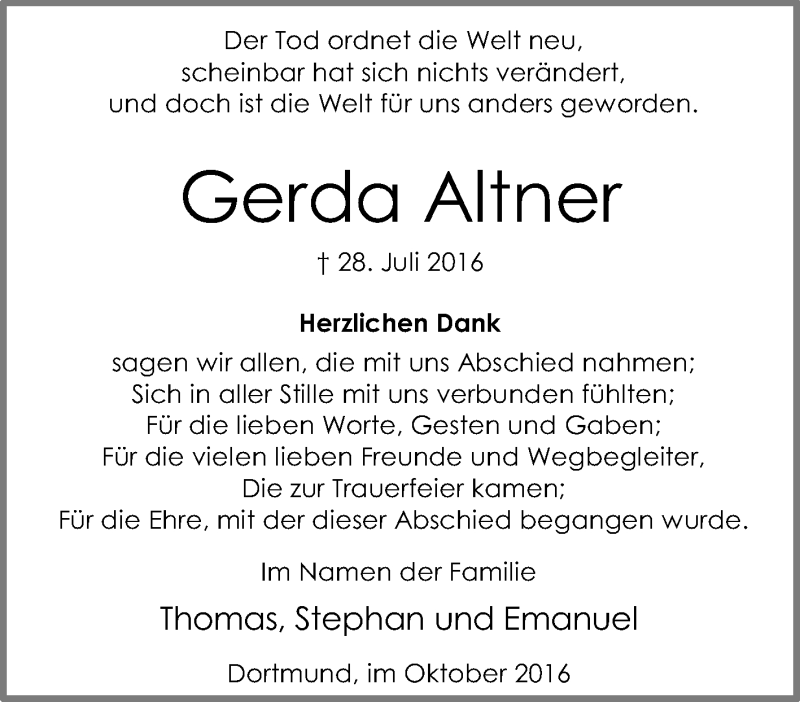 Der Tod ordnet die Welt neu,
scheinbar hat sich nichts verändert,
und doch ist die Welt für uns anders geworden.

Gerda Altner

† 28. Juli 2016

Herzlichen Dank

sagen wir allen, die mit uns Abschied nahmen;
Sich in aller Stille mit uns verbunden fühlten;
Für die lieben Worte, Gesten und Gaben;
Für die vielen lieben Freunde und Wegbegleiter,
Die zur Trauerfeier kamen;
Für die Ehre, mit der dieser Abschied begangen wurde.

Im Namen der Familie

Thomas, Stephan und Emanuel

Dortmund, im Oktober 2016